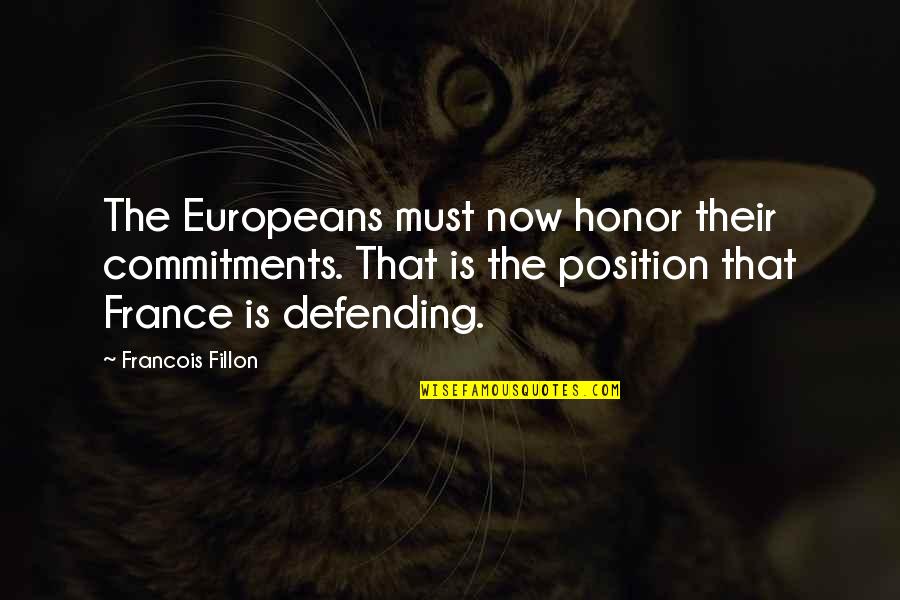 The Europeans must now honor their commitments. That is the position that France is defending.

~ Francois Fillon

WISEFAMOUSQUOTES.COM